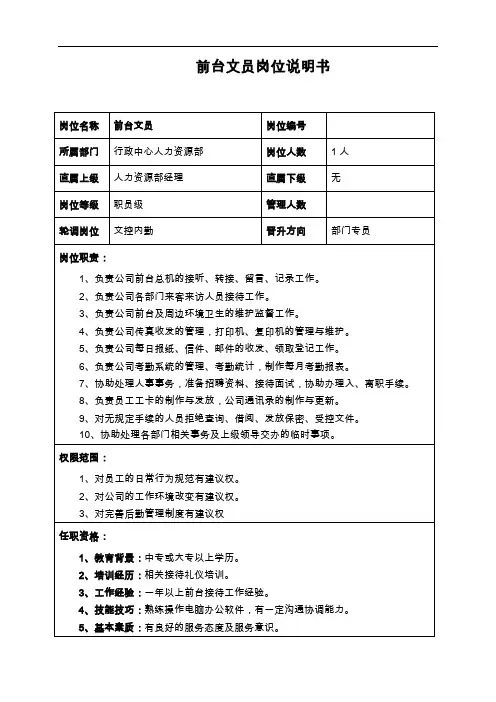 前台文员岗位说明书

| 岗位名称 | 前台文员 | 岗位编号 | |
|---|---|---|---|
| 所属部门 | 行政中心人力资源部 | 岗位人数 | 1人 |
| 直属上级 | 人力资源部经理 | 直属下级 | 无 |
| 岗位等级 | 职员级 | 管理人数 | |
| 轮调岗位 | 文控内勤 | 晋升方向 | 部门专员 |

岗位职责：

1、负责公司前台总机的接听、转接、留言、记录工作。
2、负责公司各部门来客来访人员接待工作。
3、负责公司前台及周边环境卫生的维护监督工作。
4、负责公司传真收发的管理，打印机、复印机的管理与维护。
5、负责公司每日报纸、信件、邮件的收发、领取登记工作。
6、负责公司考勤系统的管理、考勤统计，制作每月考勤报表。
7、协助处理人事事务，准备招聘资料、接待面试，协助办理入、离职手续。
8、负责员工工卡的制作与发放，公司通讯录的制作与更新。
9、对无规定手续的人员拒绝查询、借阅、发放保密、受控文件。
10、协助处理各部门相关事务及上级领导交办的临时事项。

权限范围：

1、对员工的日常行为规范有建议权。
2、对公司的工作环境改变有建议权。
3、对完善后勤管理制度有建议权

任职资格：

1、教育背景：中专或大专以上学历。
2、培训经历：相关接待礼仪培训。
3、工作经验：一年以上前台接待工作经验。
4、技能技巧：熟练操作电脑办公软件，有一定沟通协调能力。
5、基本素质：有良好的服务态度及服务意识。